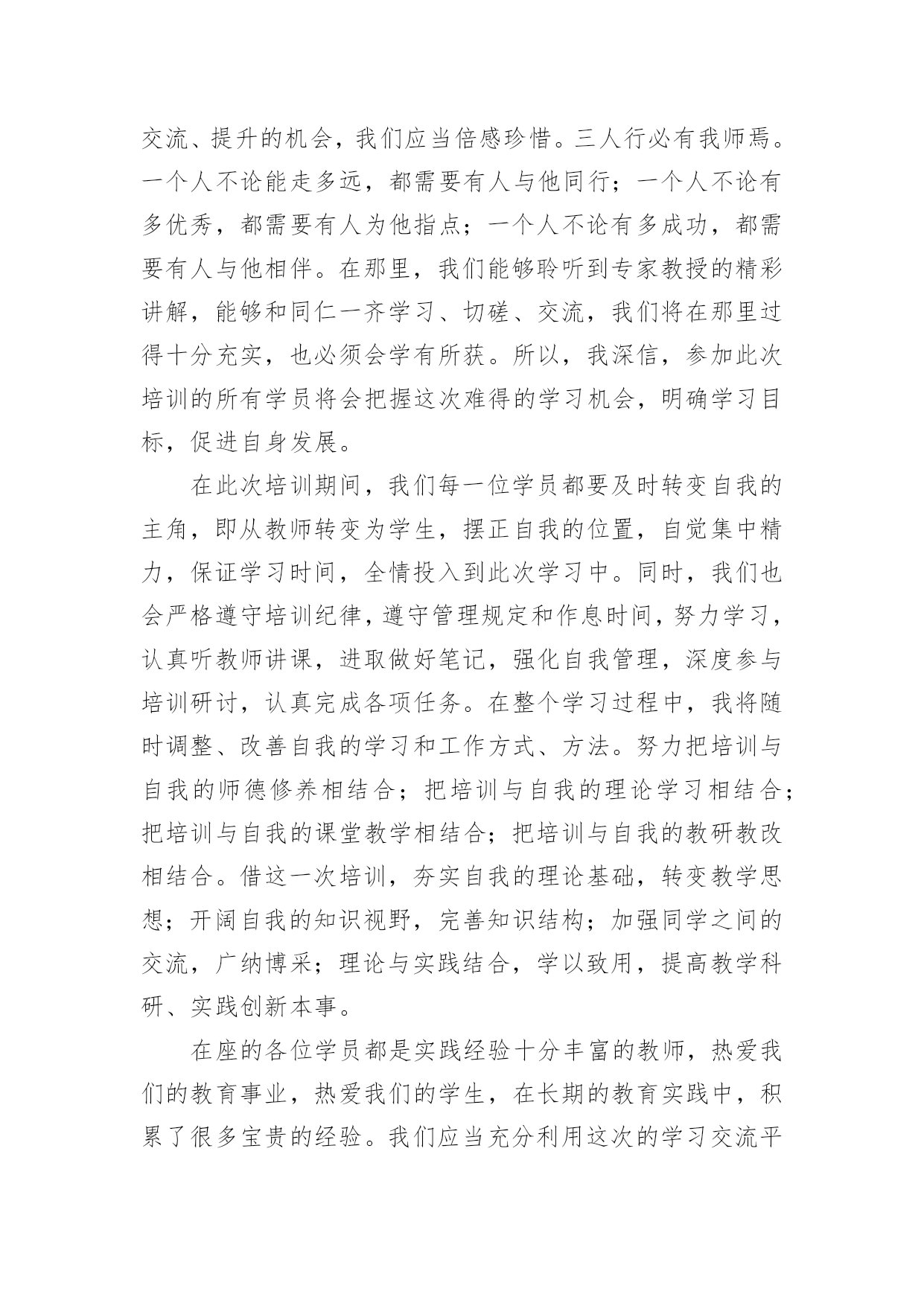 交流、提升的机会，我们应当倍感珍惜。三人行必有我师焉。一个人不论能走多远，都需要有人与他同行；一个人不论有多优秀，都需要有人为他指点；一个人不论有多成功，都需要有人与他相伴。在那里，我们能够聆听到专家教授的精彩讲解，能够和同仁一齐学习、切磋、交流，我们将在那里过得十分充实，也必须会学有所获。所以，我深信，参加此次培训的所有学员将会把握这次难得的学习机会，明确学习目标，促进自身发展。

在此次培训期间，我们每一位学员都要及时转变自我的主角，即从教师转变为学生，摆正自我的位置，自觉集中精力，保证学习时间，全情投入到此次学习中。同时，我们也会严格遵守培训纪律，遵守管理规定和作息时间，努力学习，认真听教师讲课，进取做好笔记，强化自我管理，深度参与培训研讨，认真完成各项任务。在整个学习过程中，我将随时调整、改善自我的学习和工作方式、方法。努力把培训与自我的师德修养相结合；把培训与自我的理论学习相结合；把培训与自我的课堂教学相结合；把培训与自我的教研教改相结合。借这一次培训，夯实自我的理论基础，转变教学思想；开阔自我的知识视野，完善知识结构；加强同学之间的交流，广纳博采；理论与实践结合，学以致用，提高教学科研、实践创新本事。

在座的各位学员都是实践经验十分丰富的教师，热爱我们的教育事业，热爱我们的学生，在长期的教育实践中，积累了很多宝贵的经验。我们应当充分利用这次的学习交流平